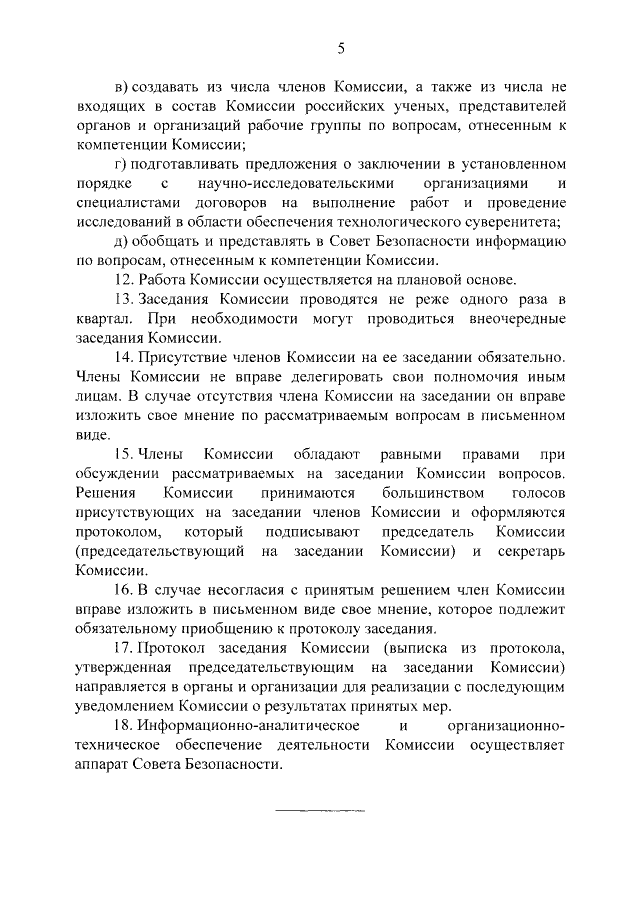 5

в) создавать из числа членов Комиссии, а также из числа не входящих в состав Комиссии российских ученых, представителей органов и организаций рабочие группы по вопросам, отнесенным к компетенции Комиссии;

г) подготавливать предложения о заключении в установленном порядке с научно-исследовательскими организациями и специалистами договоров на выполнение работ и проведение исследований в области обеспечения технологического суверенитета;

д) обобщать и представлять в Совет Безопасности информацию по вопросам, отнесенным к компетенции Комиссии.

12. Работа Комиссии осуществляется на плановой основе.

13. Заседания Комиссии проводятся не реже одного раза в квартал. При необходимости могут проводиться внеочередные заседания Комиссии.

14. Присутствие членов Комиссии на ее заседании обязательно. Члены Комиссии не вправе делегировать свои полномочия иным лицам. В случае отсутствия члена Комиссии на заседании он вправе изложить свое мнение по рассматриваемым вопросам в письменном виде.

15. Члены Комиссии обладают равными правами при обсуждении рассматриваемых на заседании Комиссии вопросов. Решения Комиссии принимаются большинством голосов присутствующих на заседании членов Комиссии и оформляются протоколом, который подписывают председатель Комиссии (председательствующий на заседании Комиссии) и секретарь Комиссии.

16. В случае несогласия с принятым решением член Комиссии вправе изложить в письменном виде свое мнение, которое подлежит обязательному приобщению к протоколу заседания.

17. Протокол заседания Комиссии (выписка из протокола, утвержденная председательствующим на заседании Комиссии) направляется в органы и организации для реализации с последующим уведомлением Комиссии о результатах принятых мер.

18. Информационно-аналитическое и организационно-техническое обеспечение деятельности Комиссии осуществляет аппарат Совета Безопасности.